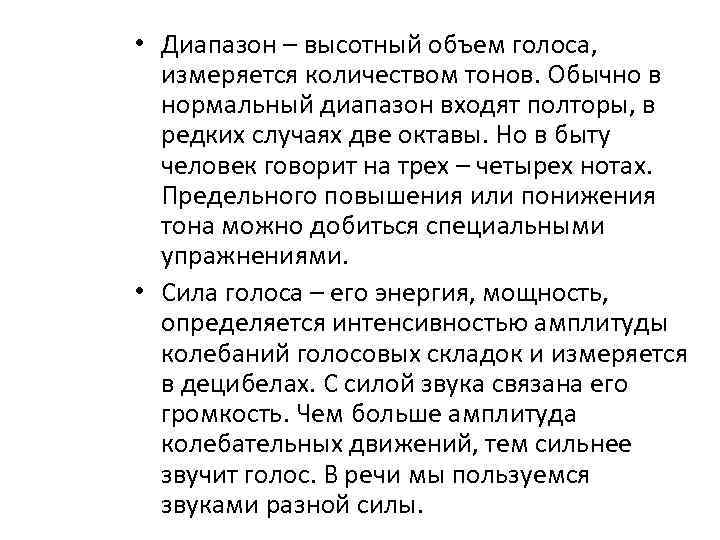 • Диапазон – высотный объем голоса, измеряется количеством тонов. Обычно в нормальный диапазон входят полторы, в редких случаях две октавы. Но в быту человек говорит на трех – четырех нотах. Предельного повышения или понижения тона можно добиться специальными упражнениями.

• Сила голоса – его энергия, мощность, определяется интенсивностью амплитуды колебаний голосовых складок и измеряется в децибелах. С силой звука связана его громкость. Чем больше амплитуда колебательных движений, тем сильнее звучит голос. В речи мы пользуемся звуками разной силы.